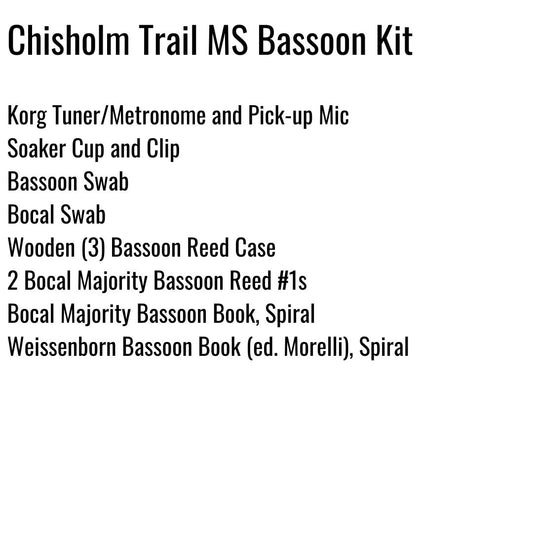 Chisholm Trail MS Bassoon Kit

Korg Tuner/Metronome and Pick-up Mic
Soaker Cup and Clip
Bassoon Swab
Bocal Swab
Wooden (3) Bassoon Reed Case
2 Bocal Majority Bassoon Reed #1s
Bocal Majority Bassoon Book, Spiral
Weissenborn Bassoon Book (ed. Morelli), Spiral